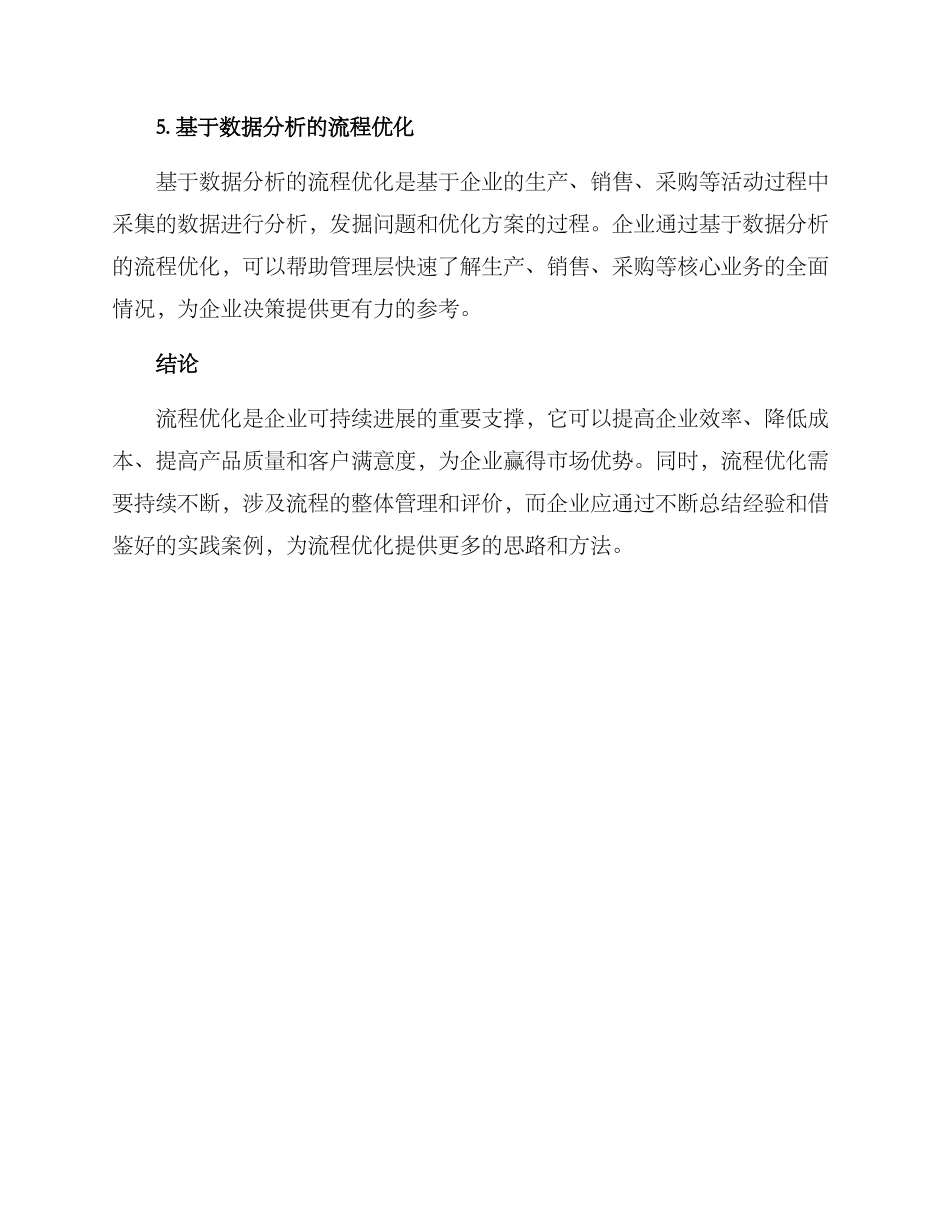 5. 基于数据分析的流程优化

基于数据分析的流程优化是基于企业的生产、销售、采购等活动过程中采集的数据进行分析，发掘问题和优化方案的过程。企业通过基于数据分析的流程优化，可以帮助管理层快速了解生产、销售、采购等核心业务的全面情况，为企业决策提供更有力的参考。

结论

流程优化是企业可持续进展的重要支撑，它可以提高企业效率、降低成本、提高产品质量和客户满意度，为企业赢得市场优势。同时，流程优化需要持续不断，涉及流程的整体管理和评价，而企业应通过不断总结经验和借鉴好的实践案例，为流程优化提供更多的思路和方法。